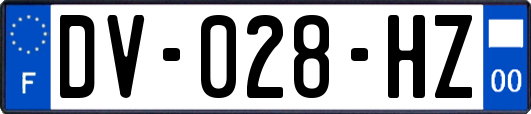 F
DV-028-HZ
00